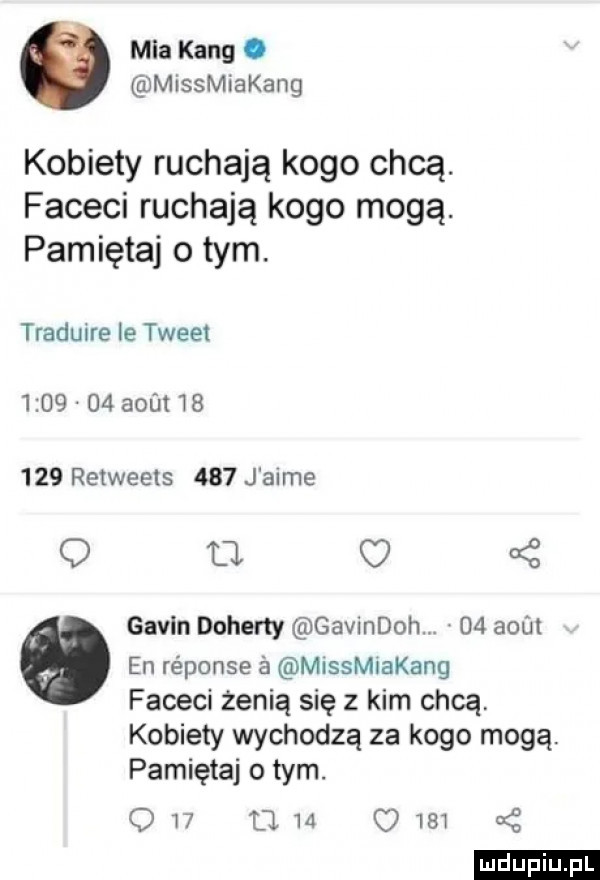 Mia Kang
@MissMiaKang

Kobiety ruchają kogo chcą. Faceci ruchają kogo mogą. Pamiętaj o tym.

Traduire le Tweet

1:09 · 04 août 18

129 Retweets 487 J'aime

Gavin Doherty @GavinDoh... · 04 août
En réponse à @MissMiaKang
Faceci żenią się z kim chcą. Kobiety wychodzą za kogo mogą. Pamiętaj o tym.

17 14 181

mdupiu.pl